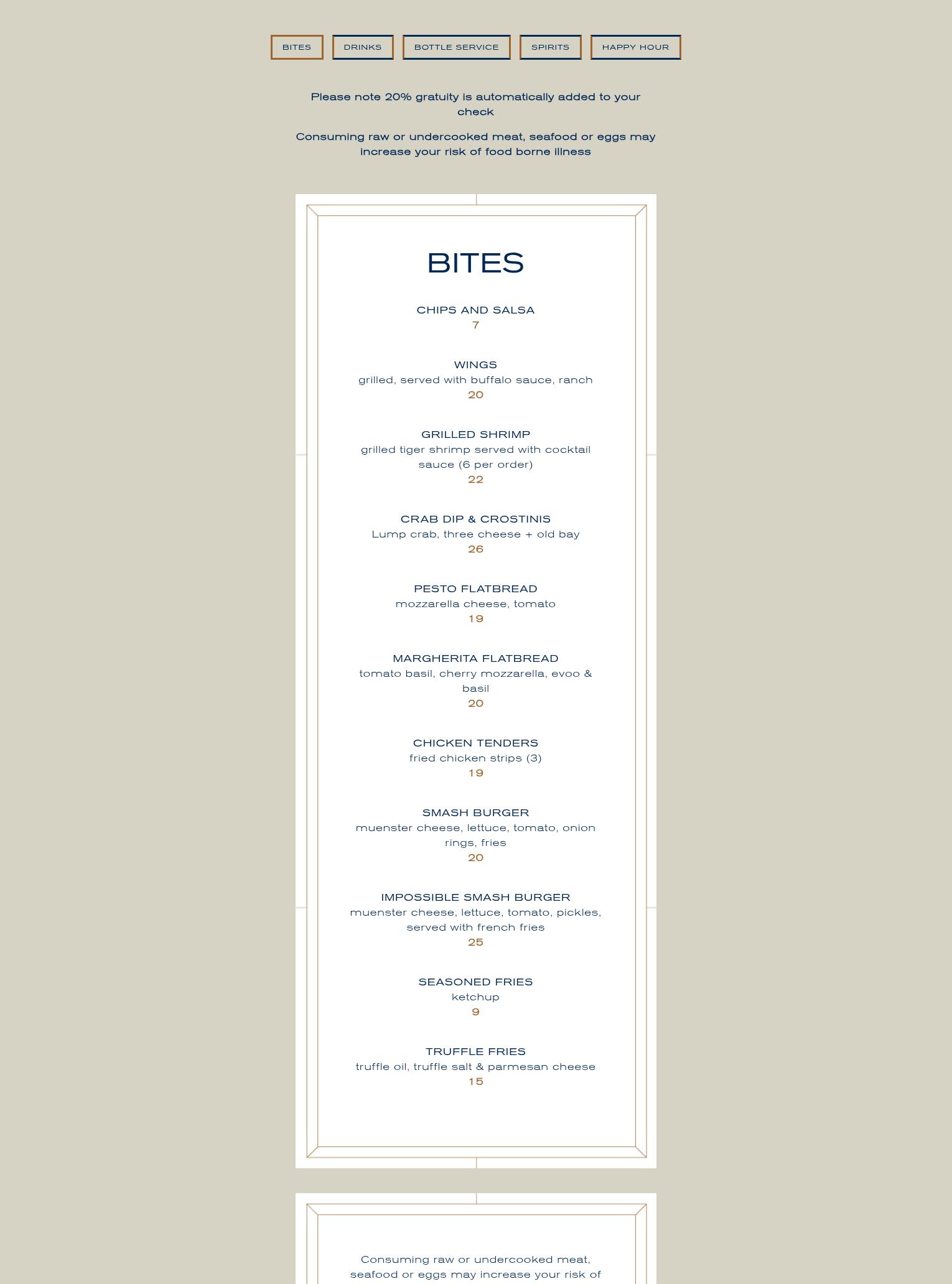 BITES DRINKS BOTTLE SERVICE SPIRITS HAPPY HOUR

Please note 20% gratuity is automatically added to your check

Consuming raw or undercooked meat, seafood or eggs may increase your risk of food borne illness

BITES

CHIPS AND SALSA
7

WINGS
grilled, served with buffalo sauce, ranch
20

GRILLED SHRIMP
grilled tiger shrimp served with cocktail sauce (6 per order)
22

CRAB DIP & CROSTINIS
Lump crab, three cheese + old bay
26

PESTO FLATBREAD
mozzarella cheese, tomato
19

MARGHERITA FLATBREAD
tomato basil, cherry mozzarella, evoo & basil
20

CHICKEN TENDERS
fried chicken strips (3)
19

SMASH BURGER
muenster cheese, lettuce, tomato, onion rings, fries
20

IMPOSSIBLE SMASH BURGER
muenster cheese, lettuce, tomato, pickles, served with french fries
25

SEASONED FRIES
ketchup
9

TRUFFLE FRIES
truffle oil, truffle salt & parmesan cheese
15

Consuming raw or undercooked meat, seafood or eggs may increase your risk of